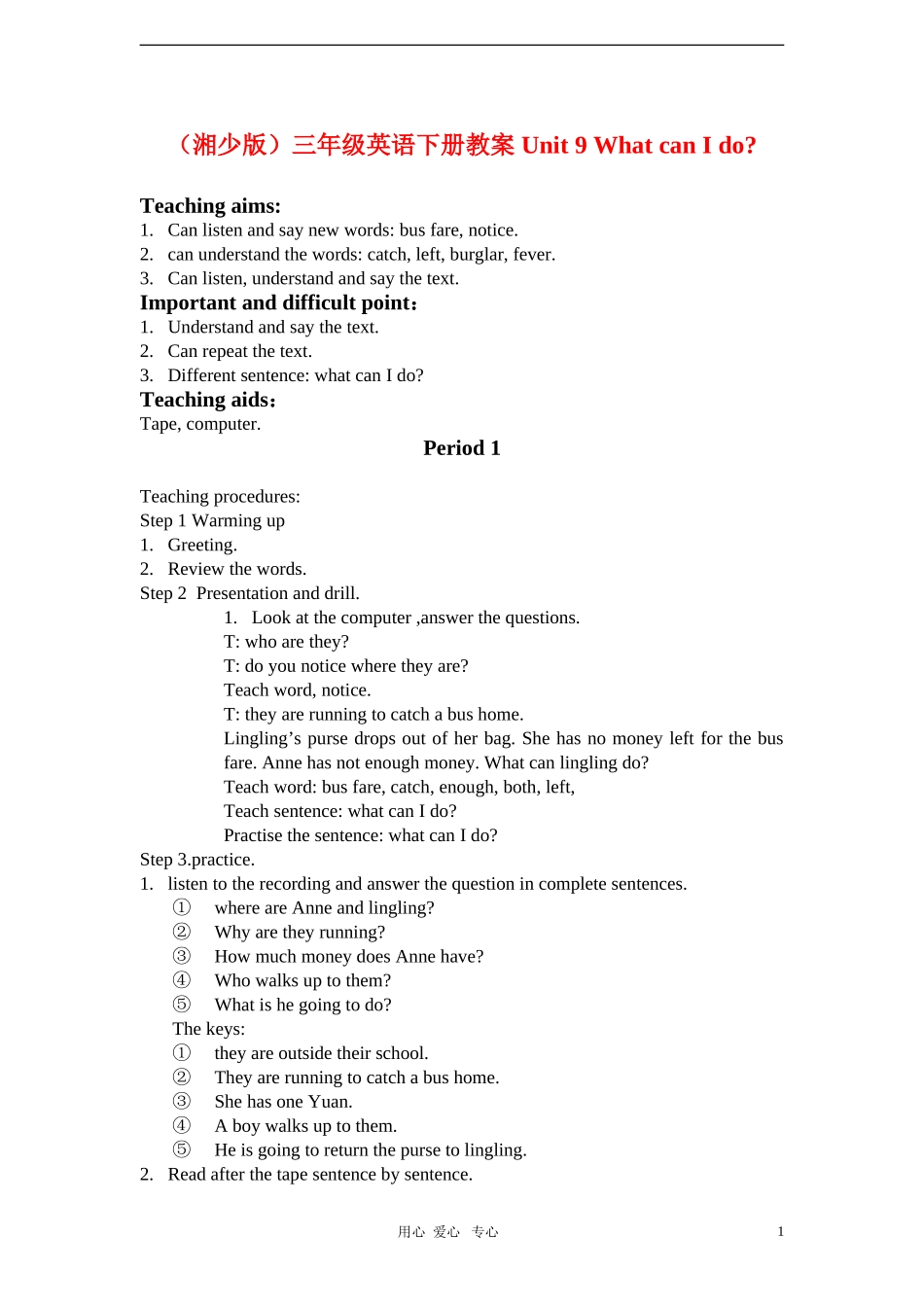 （湘少版）三年级英语下册教案 Unit 9 What can I do?

Teaching aims:
1. Can listen and say new words: bus fare, notice.
2. can understand the words: catch, left, burglar, fever.
3. Can listen, understand and say the text.

Important and difficult point：
1. Understand and say the text.
2. Can repeat the text.
3. Different sentence: what can I do?

Teaching aids：
Tape, computer.

Period 1

Teaching procedures:
Step 1 Warming up
1. Greeting.
2. Review the words.
Step 2 Presentation and drill.
1. Look at the computer ,answer the questions.
T: who are they?
T: do you notice where they are?
Teach word, notice.
T: they are running to catch a bus home.
Lingling’s purse drops out of her bag. She has no money left for the bus fare. Anne has not enough money. What can lingling do?
Teach word: bus fare, catch, enough, both, left,
Teach sentence: what can I do?
Practise the sentence: what can I do?
Step 3.practice.
1. listen to the recording and answer the question in complete sentences.
① where are Anne and lingling?
② Why are they running?
③ How much money does Anne have?
④ Who walks up to them?
⑤ What is he going to do?
The keys:
① they are outside their school.
② They are running to catch a bus home.
③ She has one Yuan.
④ A boy walks up to them.
⑤ He is going to return the purse to lingling.
2. Read after the tape sentence by sentence.

用心 爱心 专心 1